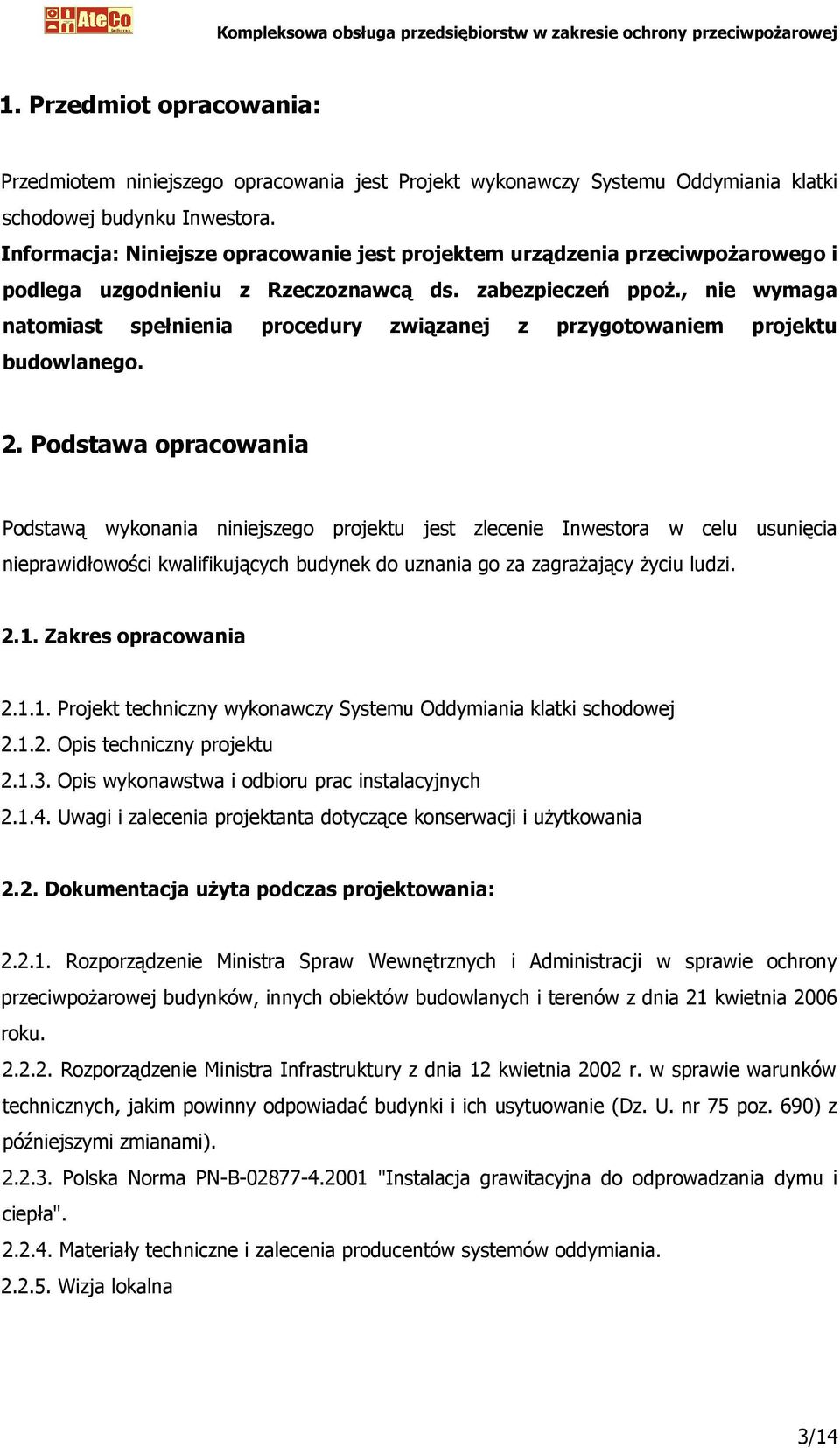 AteCo

Kompleksowa obsługa przedsiębiorstw w zakresie ochrony przeciwpożarowej

1. Przedmiot opracowania:

Przedmiotem niniejszego opracowania jest Projekt wykonawczy Systemu Oddymiania klatki schodowej budynku Inwestora.
Informacja: Niniejsze opracowanie jest projektem urządzenia przeciwpożarowego i podlega uzgodnieniu z Rzeczoznawcą ds. zabezpieczeń ppoż., nie wymaga natomiast spełnienia procedury związanej z przygotowaniem projektu budowlanego.

2. Podstawa opracowania

Podstawą wykonania niniejszego projektu jest zlecenie Inwestora w celu usunięcia nieprawidłowości kwalifikujących budynek do uznania go za zagrażający życiu ludzi.

2.1. Zakres opracowania

2.1.1. Projekt techniczny wykonawczy Systemu Oddymiania klatki schodowej
2.1.2. Opis techniczny projektu
2.1.3. Opis wykonawstwa i odbioru prac instalacyjnych
2.1.4. Uwagi i zalecenia projektanta dotyczące konserwacji i użytkowania

2.2. Dokumentacja użyta podczas projektowania:

2.2.1. Rozporządzenie Ministra Spraw Wewnętrznych i Administracji w sprawie ochrony przeciwpożarowej budynków, innych obiektów budowlanych i terenów z dnia 21 kwietnia 2006 roku.
2.2.2. Rozporządzenie Ministra Infrastruktury z dnia 12 kwietnia 2002 r. w sprawie warunków technicznych, jakim powinny odpowiadać budynki i ich usytuowanie (Dz. U. nr 75 poz. 690) z późniejszymi zmianami).
2.2.3. Polska Norma PN-B-02877-4.2001 "Instalacja grawitacyjna do odprowadzania dymu i ciepła".
2.2.4. Materiały techniczne i zalecenia producentów systemów oddymiania.
2.2.5. Wizja lokalna

3/14